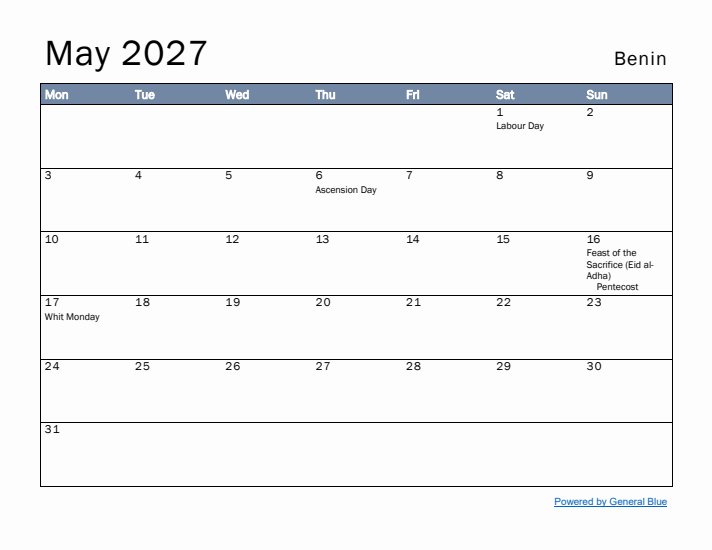 May 2027

Benin

| Mon | Tue | Wed | Thu | Fri | Sat | Sun |
|---|---|---|---|---|---|---|
| | | | | | 1 Labour Day | 2 |
| 3 | 4 | 5 | 6 Ascension Day | 7 | 8 | 9 |
| 10 | 11 | 12 | 13 | 14 | 15 | 16 Feast of the Sacrifice (Eid al-Adha) Pentecost |
| 17 Whit Monday | 18 | 19 | 20 | 21 | 22 | 23 |
| 24 | 25 | 26 | 27 | 28 | 29 | 30 |
| 31 | | | | | | |

Powered by General Blue